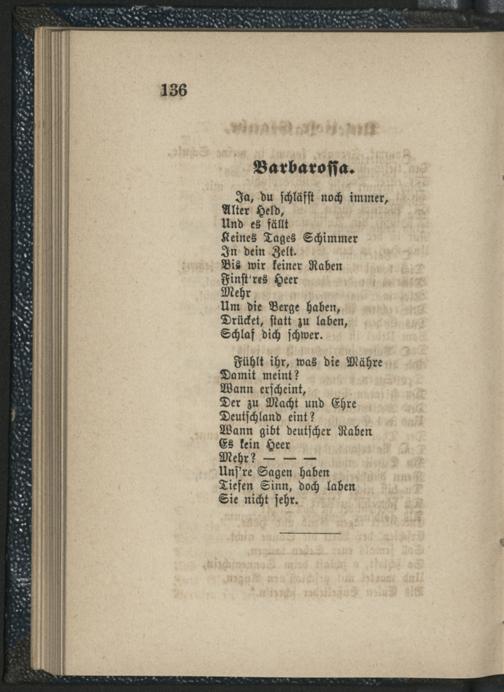 136

Barbarossa.

Ja, du schläfst noch immer,
Alter Held,
Und es fällt
Keines Tages Schimmer
In dein Zelt.
Bis wir keiner Raben
Finst'res Heer
Mehr
Um die Berge haben,
Drücket, statt zu laben,
Schlaf dich schwer.

Fühlt ihr, was die Mähre
Damit meint?
Wann erscheint,
Der zu Macht und Ehre
Deutschland eint?
Wann gibt deutscher Raben
Es kein Heer
Mehr? — — —
Uns're Sagen haben
Tiefen Sinn, doch laben
Sie nicht sehr.